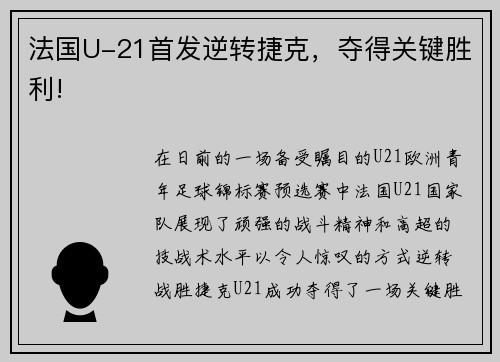 法国U-21首发逆转捷克，夺得关键胜利!

在日前的一场备受瞩目的U21欧洲青年足球锦标赛预选赛中法国U21国家队展现了顽强的战斗精神和高超的技战术水平以令人惊叹的方式逆转战胜捷克U21成功夺得了一场关键胜